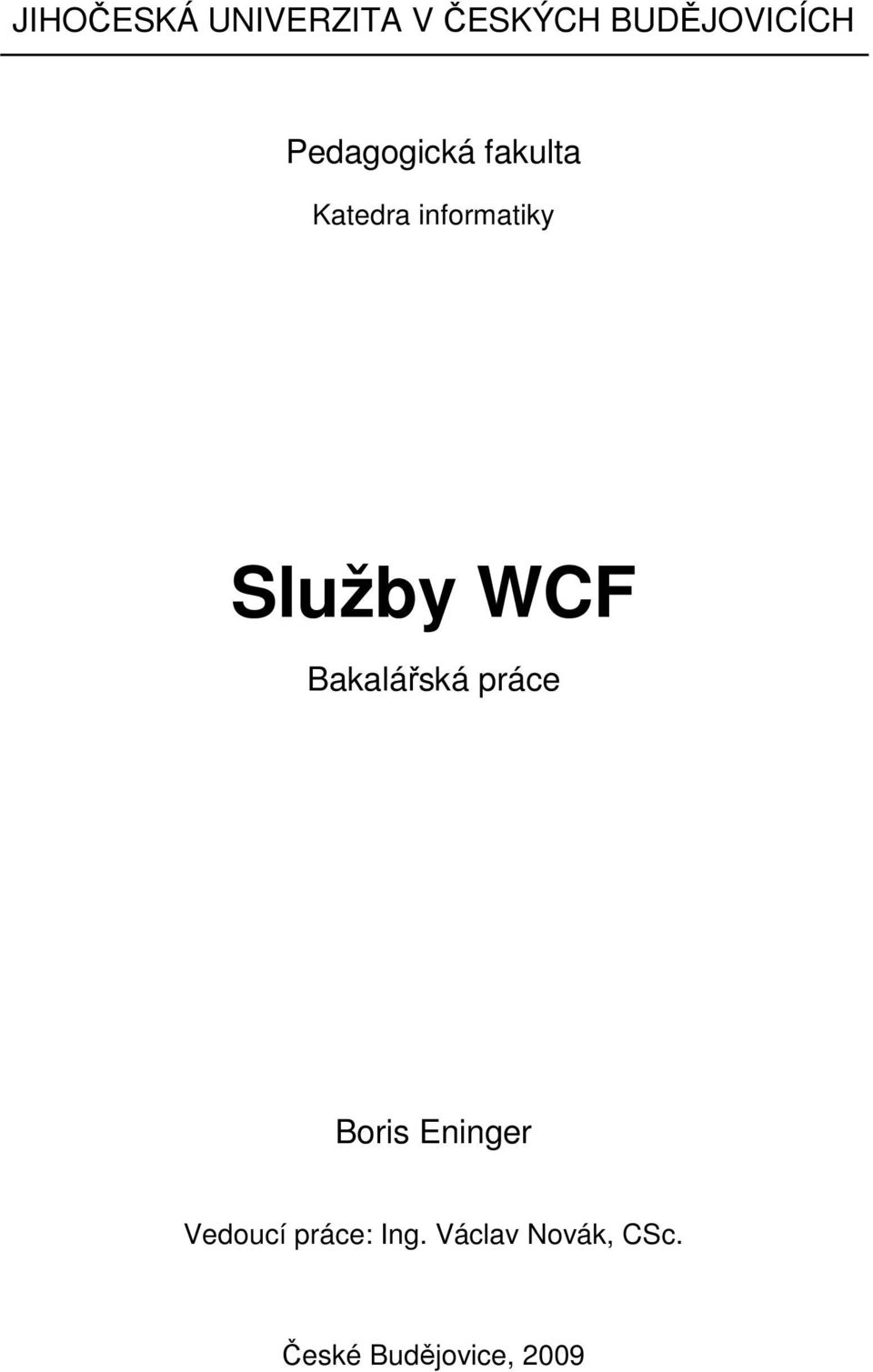 JIHOČESKÁ UNIVERZITA V ČESKÝCH BUDĚJOVICÍCH

Pedagogická fakulta

Katedra informatiky

Služby WCF

Bakalářská práce

Boris Eninger

Vedoucí práce: Ing. Václav Novák, CSc.

České Budějovice, 2009